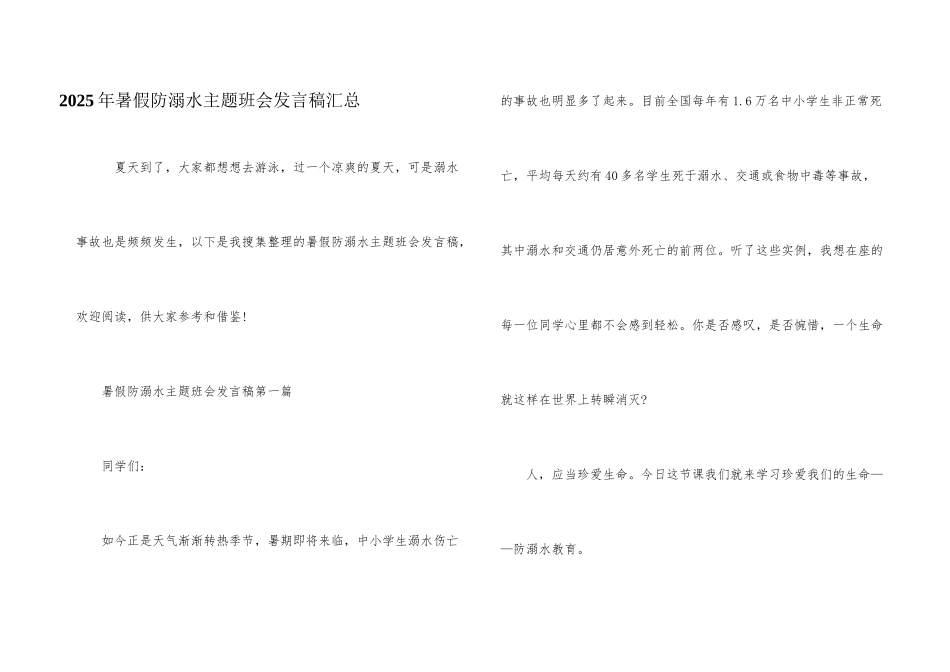 2025年暑假防溺水主题班会发言稿汇总

夏天到了，大家都想想去游泳，过一个凉爽的夏天，可是溺水事故也是频频发生，以下是我搜集整理的暑假防溺水主题班会发言稿，欢迎阅读，供大家参考和借鉴！

暑假防溺水主题班会发言稿第一篇

同学们：

如今正是天气渐渐转热季节，暑期即将来临，中小学生溺水伤亡的事故也明显多了起来。目前全国每年有1.6万名中小学生非正常死亡，平均每天约有40多名学生死于溺水、交通或食物中毒等事故，其中溺水和交通仍居意外死亡的前两位。听了这些实例，我想在座的每一位同学心里都不会感到轻松。你是否感叹，是否惋惜，一个生命就这样在世界上转瞬消灭？

人，应当珍爱生命。今日这节课我们就来学习珍爱我们的生命——防溺水教育。